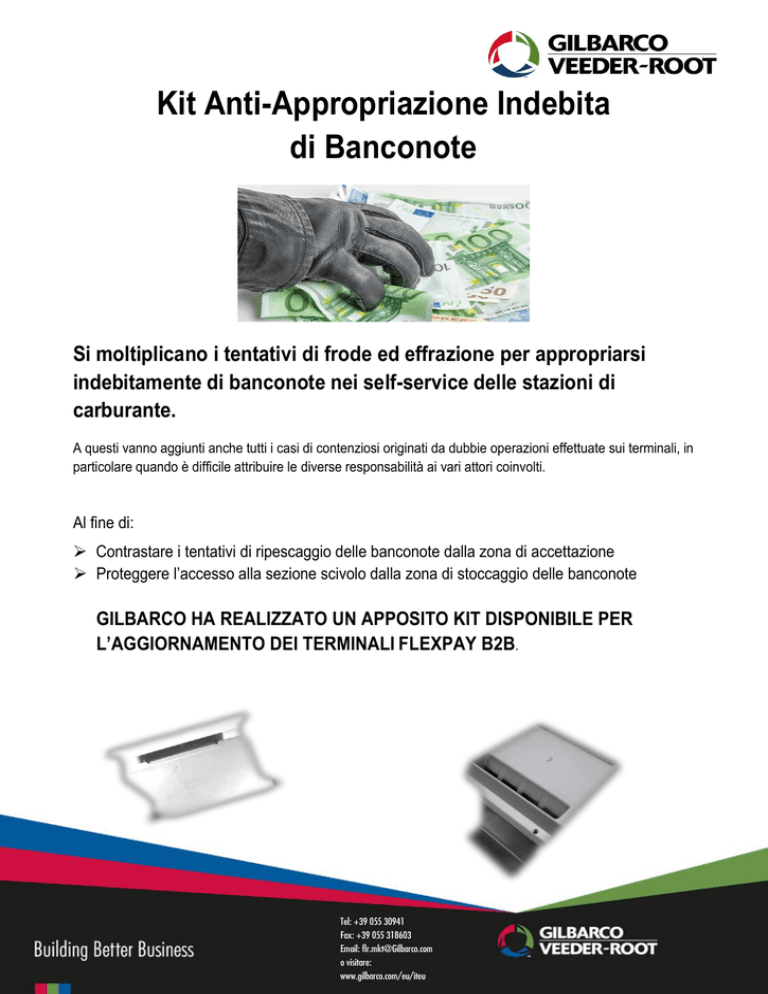 GILBARCO VEEDER-ROOT

Kit Anti-Appropriazione Indebita di Banconote

Si moltiplicano i tentativi di frode ed effrazione per appropriarsi indebitamente di banconote nei self-service delle stazioni di carburante.

A questi vanno aggiunti anche tutti i casi di contenziosi originati da dubbie operazioni effettuate sui terminali, in particolare quando è difficile attribuire le diverse responsabilità ai vari attori coinvolti.

Al fine di:

➢ Contrastare i tentativi di ripescaggio delle banconote dalla zona di accettazione
➢ Proteggere l'accesso alla sezione scivolo dalla zona di stoccaggio delle banconote

GILBARCO HA REALIZZATO UN APPOSITO KIT DISPONIBILE PER L'AGGIORNAMENTO DEI TERMINALI FLEXPAY B2B.

Building Better Business

Tel: +39 055 30941
Fax: +39 055 318603
Email: flr.mkt@Gilbarco.com
o visitare:
www.gilbarco.com/eu/iteu

GILBARCO VEEDER-ROOT